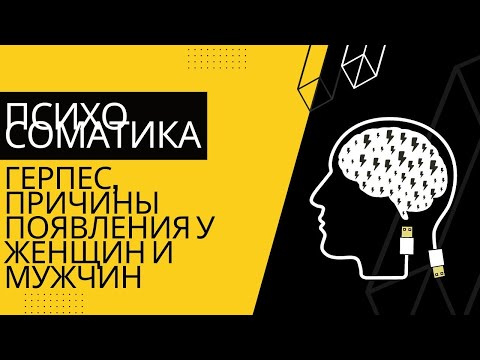 ПСИХО
СОМАТИКА

ГЕРПЕС, ПРИЧИНЫ ПОЯВЛЕНИЯ У ЖЕНЩИН И МУЖЧИН